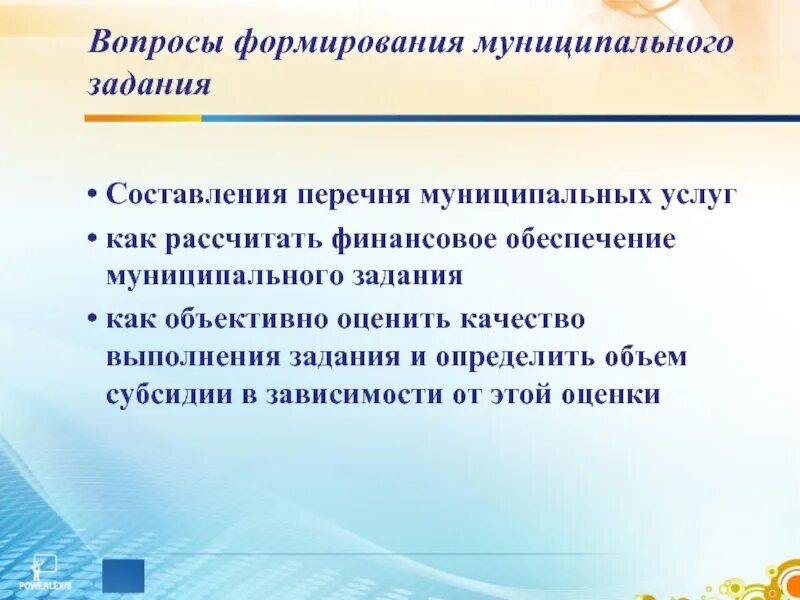 Вопросы формирования муниципального задания

• Составления перечня муниципальных услуг
• как рассчитать финансовое обеспечение муниципального задания
• как объективно оценить качество выполнения задания и определить объем субсидии в зависимости от этой оценки

POWERLEXIS